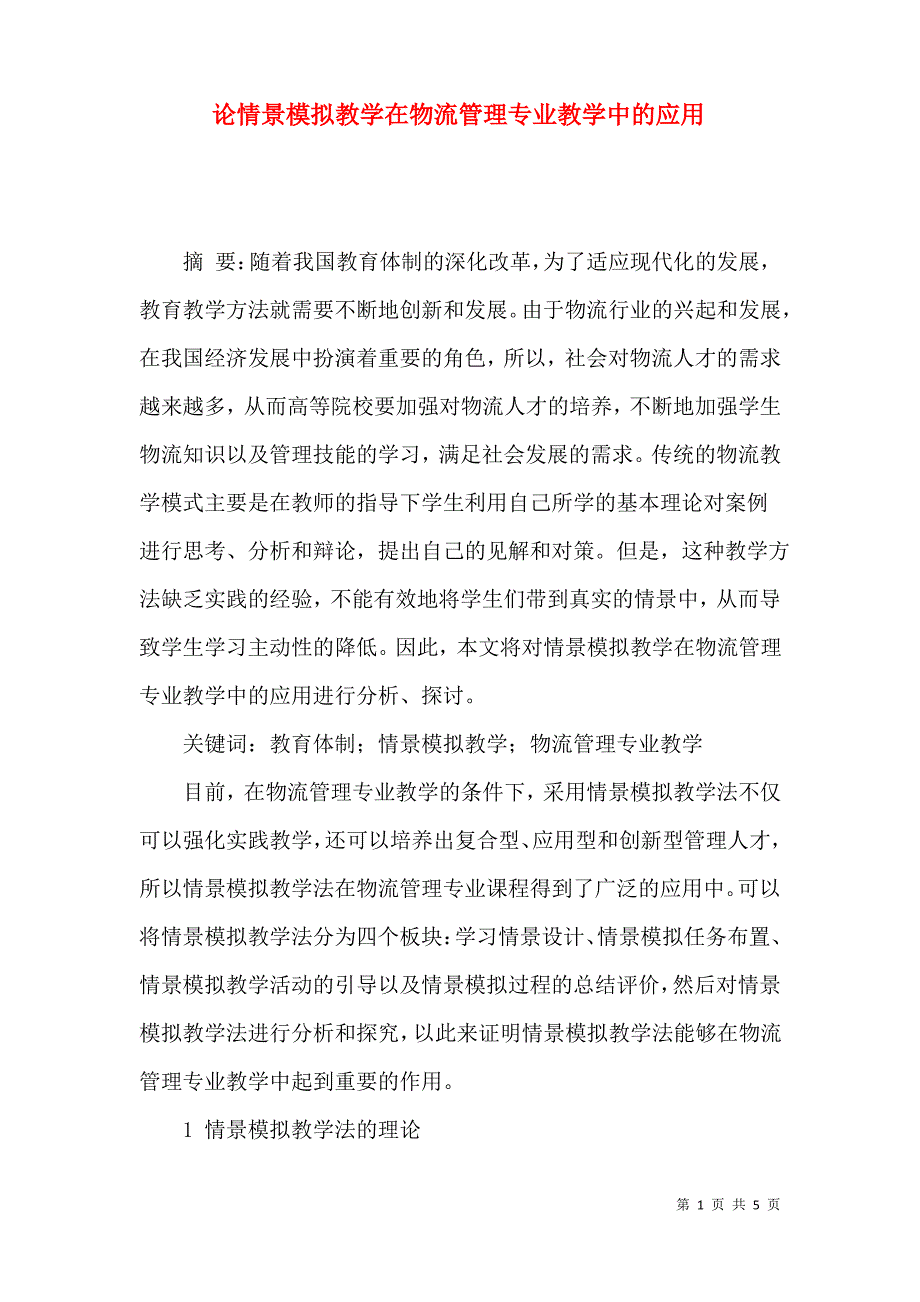 论情景模拟教学在物流管理专业教学中的应用

摘 要：随着我国教育体制的深化改革，为了适应现代化的发展，教育教学方法就需要不断地创新和发展。由于物流行业的兴起和发展，在我国经济发展中扮演着重要的角色，所以，社会对物流人才的需求越来越多，从而高等院校要加强对物流人才的培养，不断地加强学生物流知识以及管理技能的学习，满足社会发展的需求。传统的物流教学模式主要是在教师的指导下学生利用自己所学的基本理论对案例进行思考、分析和辩论，提出自己的见解和对策。但是，这种教学方法缺乏实践的经验，不能有效地将学生们带到真实的情景中，从而导致学生学习主动性的降低。因此，本文将对情景模拟教学在物流管理专业教学中的应用进行分析、探讨。

关键词：教育体制；情景模拟教学；物流管理专业教学

目前，在物流管理专业教学的条件下，采用情景模拟教学法不仅可以强化实践教学，还可以培养出复合型、应用型和创新型管理人才，所以情景模拟教学法在物流管理专业课程得到了广泛的应用中。可以将情景模拟教学法分为四个板块：学习情景设计、情景模拟任务布置、情景模拟教学活动的引导以及情景模拟过程的总结评价，然后对情景模拟教学法进行分析和探究，以此来证明情景模拟教学法能够在物流管理专业教学中起到重要的作用。

1 情景模拟教学法的理论

第 1 页 共 5 页